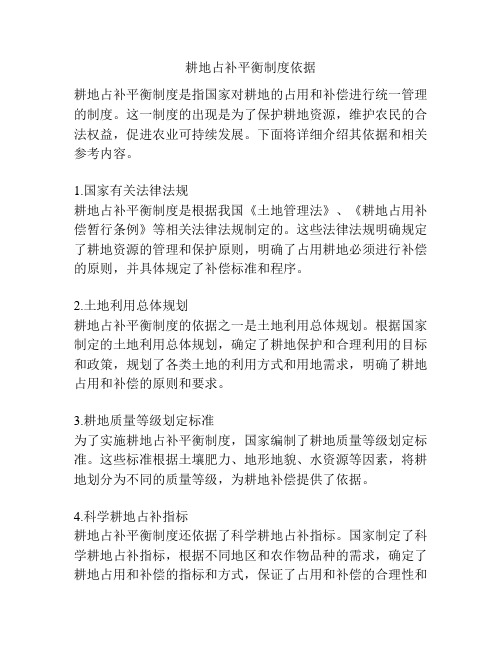 耕地占补平衡制度依据

耕地占补平衡制度是指国家对耕地的占用和补偿进行统一管理的制度。这一制度的出现是为了保护耕地资源，维护农民的合法权益，促进农业可持续发展。下面将详细介绍其依据和相关参考内容。

1.国家有关法律法规
耕地占补平衡制度是根据我国《土地管理法》、《耕地占用补偿暂行条例》等相关法律法规制定的。这些法律法规明确规定了耕地资源的管理和保护原则，明确了占用耕地必须进行补偿的原则，并具体规定了补偿标准和程序。

2.土地利用总体规划
耕地占补平衡制度的依据之一是土地利用总体规划。根据国家制定的土地利用总体规划，确定了耕地保护和合理利用的目标和政策，规划了各类土地的利用方式和用地需求，明确了耕地占用和补偿的原则和要求。

3.耕地质量等级划定标准
为了实施耕地占补平衡制度，国家编制了耕地质量等级划定标准。这些标准根据土壤肥力、地形地貌、水资源等因素，将耕地划分为不同的质量等级，为耕地补偿提供了依据。

4.科学耕地占补指标
耕地占补平衡制度还依据了科学耕地占补指标。国家制定了科学耕地占补指标，根据不同地区和农作物品种的需求，确定了耕地占用和补偿的指标和方式，保证了占用和补偿的合理性和